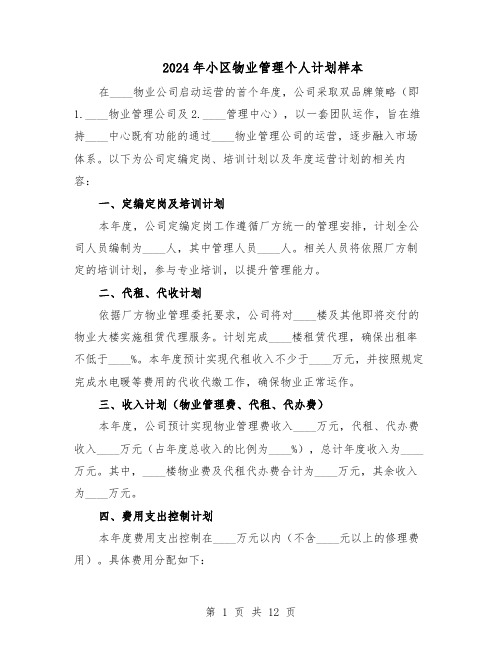 2024年小区物业管理个人计划样本

在____物业公司启动运营的首个年度，公司采取双品牌策略（即1.____物业管理公司及2.____管理中心），以一套团队运作，旨在维持____中心既有功能的通过____物业管理公司的运营，逐步融入市场体系。以下为公司定编定岗、培训计划以及年度运营计划的相关内容：

一、定编定岗及培训计划

本年度，公司定编定岗工作遵循厂方统一的管理安排，计划全公司人员编制为____人，其中管理人员____人。相关人员将依照厂方制定的培训计划，参与专业培训，以提升管理能力。

二、代租、代收计划

依据厂方物业管理委托要求，公司将对____楼及其他即将交付的物业大楼实施租赁代理服务。计划完成____楼租赁代理，确保出租率不低于____%。本年度预计实现代租收入不少于____万元，并按照规定完成水电暖等费用的代收代缴工作，确保物业正常运作。

三、收入计划（物业管理费、代租、代办费）

本年度，公司预计实现物业管理费收入____万元，代租、代办费收入____万元（占年度总收入的比例为____%），总计年度收入为____万元。其中，____楼物业费及代租代办费合计为____万元，其余收入为____万元。

四、费用支出控制计划

本年度费用支出控制在____万元以内（不含____元以上的修理费用）。具体费用分配如下：

第 1 页 共 12 页